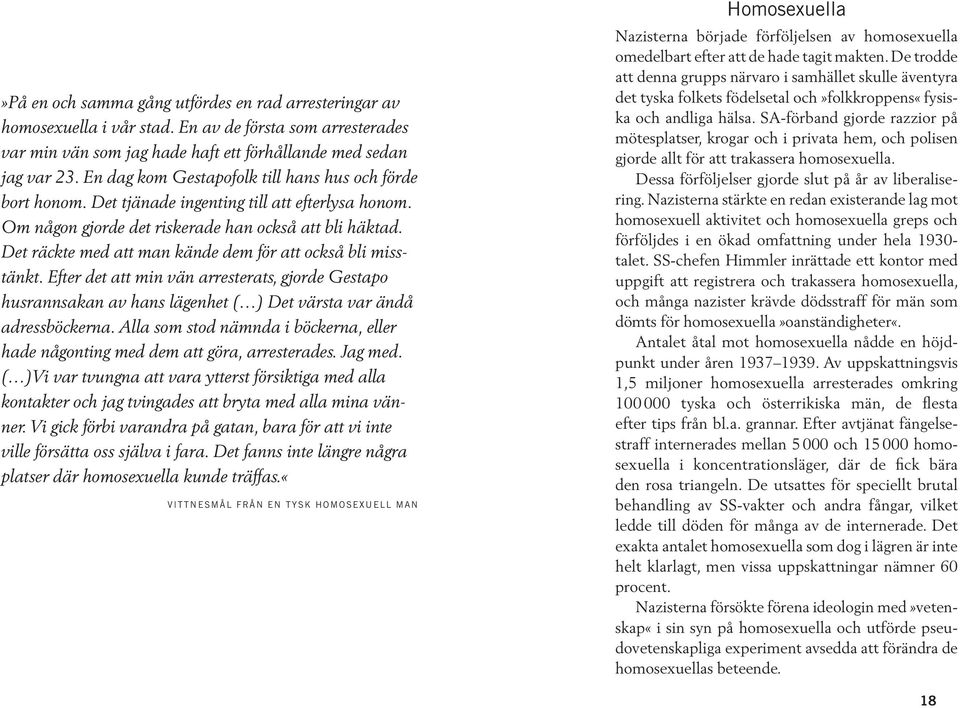 »På en och samma gång utfördes en rad arresteringar av homosexuella i vår stad. En av de första som arresterades var min vän som jag hade haft ett förhållande med sedan jag var 23. En dag kom Gestapofolk till hans hus och förde bort honom. Det tjänade ingenting till att efterlysa honom. Om någon gjorde det riskerade han också att bli häktad. Det räckte med att man kände dem för att också bli misstänkt. Efter det att min vän arresterats, gjorde Gestapo husrannsakan av hans lägenhet (…) Det värsta var ändå adressböckerna. Alla som stod nämnda i böckerna, eller hade någonting med dem att göra, arresterades. Jag med. (…)Vi var tvungna att vara ytterst försiktiga med alla kontakter och jag tvingades att bryta med alla mina vänner. Vi gick förbi varandra på gatan, bara för att vi inte ville försätta oss själva i fara. Det fanns inte längre några platser där homosexuella kunde träffas.«

VITTNESMÅL FRÅN EN TYSK HOMOSEXUELL MAN

Homosexuella

Nazisterna började förföljelsen av homosexuella omedelbart efter att de hade tagit makten. De trodde att denna grupps närvaro i samhället skulle äventyra det tyska folkets födelsetal och »folkkroppens« fysiska och andliga hälsa. SA-förband gjorde razzior på mötesplatser, krogar och i privata hem, och polisen gjorde allt för att trakassera homosexuella.

Dessa förföljelser gjorde slut på år av liberalisering. Nazisterna stärkte en redan existerande lag mot homosexuell aktivitet och homosexuella greps och förföljdes i en ökad omfattning under hela 1930-talet. SS-chefen Himmler inrättade ett kontor med uppgift att registrera och trakassera homosexuella, och många nazister krävde dödsstraff för män som dömts för homosexuella »oanständigheter«.

Antalet åtal mot homosexuella nådde en höjdpunkt under åren 1937–1939. Av uppskattningsvis 1,5 miljoner homosexuella arresterades omkring 100 000 tyska och österrikiska män, de flesta efter tips från bl.a. grannar. Efter avtjänat fängelsestraff internerades mellan 5 000 och 15 000 homosexuella i koncentrationsläger, där de fick bära den rosa triangeln. De utsattes för speciellt brutal behandling av SS-vakter och andra fångar, vilket ledde till döden för många av de internerade. Det exakta antalet homosexuella som dog i lägren är inte helt klarlagt, men vissa uppskattningar nämner 60 procent.

Nazisterna försökte förena ideologin med »vetenskap« i sin syn på homosexuella och utförde pseudovetenskapliga experiment avsedda att förändra de homosexuellas beteende.

18